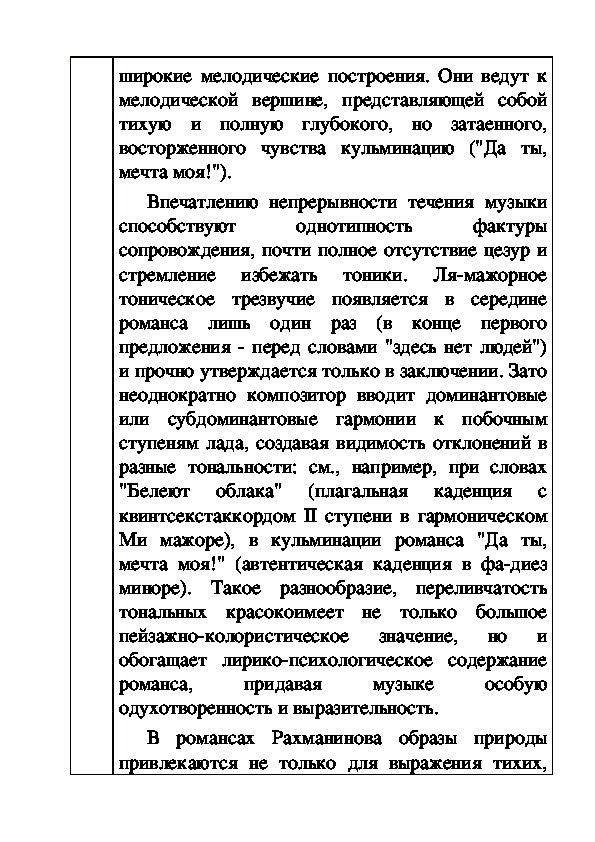 широкие мелодические построения. Они ведут к мелодической вершине, представляющей собой тихую и полную глубокого, но затаенного, восторженного чувства кульминацию ("Да ты, мечта моя!").

Впечатлению непрерывности течения музыки способствуют однотипность фактуры сопровождения, почти полное отсутствие цезур и стремление избежать тоники. Ля-мажорное тоническое трезвучие появляется в середине романса лишь один раз (в конце первого предложения - перед словами "здесь нет людей") и прочно утверждается только в заключении. Зато неоднократно композитор вводит доминантовые или субдоминантовые гармонии к побочным ступеням лада, создавая видимость отклонений в разные тональности: см., например, при словах "Белеют облака" (плагальная каденция с квинтсекстаккордом II ступени в гармоническом Ми мажоре), в кульминации романса "Да ты, мечта моя!" (автентическая каденция в фа-диез миноре). Такое разнообразие, переливчатость тональных красокоимеет не только большое пейзажно-колористическое значение, но и обогащает лирико-психологическое содержание романса, придавая музыке особую одухотворенность и выразительность.

В романсах Рахманинова образы природы привлекаются не только для выражения тихих,